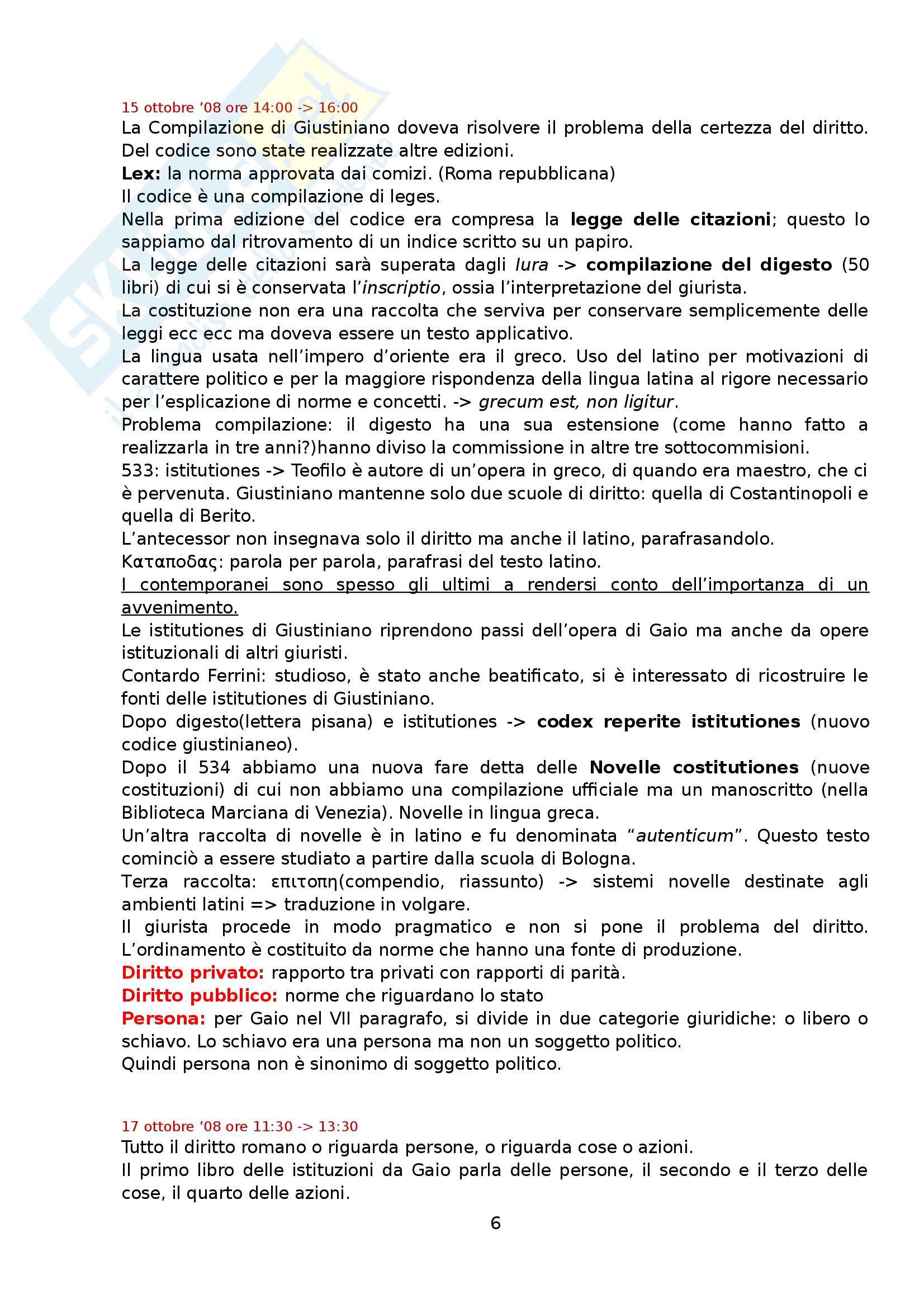 15 ottobre '08 ore 14:00 -> 16:00
La Compilazione di Giustiniano doveva risolvere il problema della certezza del diritto. Del codice sono state realizzate altre edizioni.
Lex: la norma approvata dai comizi. (Roma repubblicana)
Il codice è una compilazione di leges.
Nella prima edizione del codice era compresa la legge delle citazioni; questo lo sappiamo dal ritrovamento di un indice scritto su un papiro.
La legge delle citazioni sarà superata dagli Iura -> compilazione del digesto (50 libri) di cui si è conservata l'inscriptio, ossia l'interpretazione del giurista.
La costituzione non era una raccolta che serviva per conservare semplicemente delle leggi ecc ecc ma doveva essere un testo applicativo.
La lingua usata nell'impero d'oriente era il greco. Uso del latino per motivazioni di carattere politico e per la maggiore rispondenza della lingua latina al rigore necessario per l'esplicazione di norme e concetti. -> grecum est, non ligitur.
Problema compilazione: il digesto ha una sua estensione (come hanno fatto a realizzarla in tre anni?)hanno diviso la commissione in altre tre sottocommisioni.
533: istitutiones -> Teofilo è autore di un'opera in greco, di quando era maestro, che ci è pervenuta. Giustiniano mantenne solo due scuole di diritto: quella di Costantinopoli e quella di Berito.
L'antecessor non insegnava solo il diritto ma anche il latino, parafrasandolo.
Καταποδας: parola per parola, parafrasi del testo latino.
I contemporanei sono spesso gli ultimi a rendersi conto dell'importanza di un avvenimento.
Le istitutiones di Giustiniano riprendono passi dell'opera di Gaio ma anche da opere istituzionali di altri giuristi.
Contardo Ferrini: studioso, è stato anche beatificato, si è interessato di ricostruire le fonti delle istitutiones di Giustiniano.
Dopo digesto(lettera pisana) e istitutiones -> codex reperite istitutiones (nuovo codice giustinianeo).
Dopo il 534 abbiamo una nuova fare detta delle Novelle costitutiones (nuove costituzioni) di cui non abbiamo una compilazione ufficiale ma un manoscritto (nella Biblioteca Marciana di Venezia). Novelle in lingua greca.
Un'altra raccolta di novelle è in latino e fu denominata "autenticum". Questo testo cominciò a essere studiato a partire dalla scuola di Bologna.
Terza raccolta: επιτοπη(compendio, riassunto) -> sistemi novelle destinate agli ambienti latini => traduzione in volgare.
Il giurista procede in modo pragmatico e non si pone il problema del diritto. L'ordinamento è costituito da norme che hanno una fonte di produzione.
Diritto privato: rapporto tra privati con rapporti di parità.
Diritto pubblico: norme che riguardano lo stato
Persona: per Gaio nel VII paragrafo, si divide in due categorie giuridiche: o libero o schiavo. Lo schiavo era una persona ma non un soggetto politico.
Quindi persona non è sinonimo di soggetto politico.

17 ottobre '08 ore 11:30 -> 13:30
Tutto il diritto romano o riguarda persone, o riguarda cose o azioni.
Il primo libro delle istituzioni da Gaio parla delle persone, il secondo e il terzo delle cose, il quarto delle azioni.

6